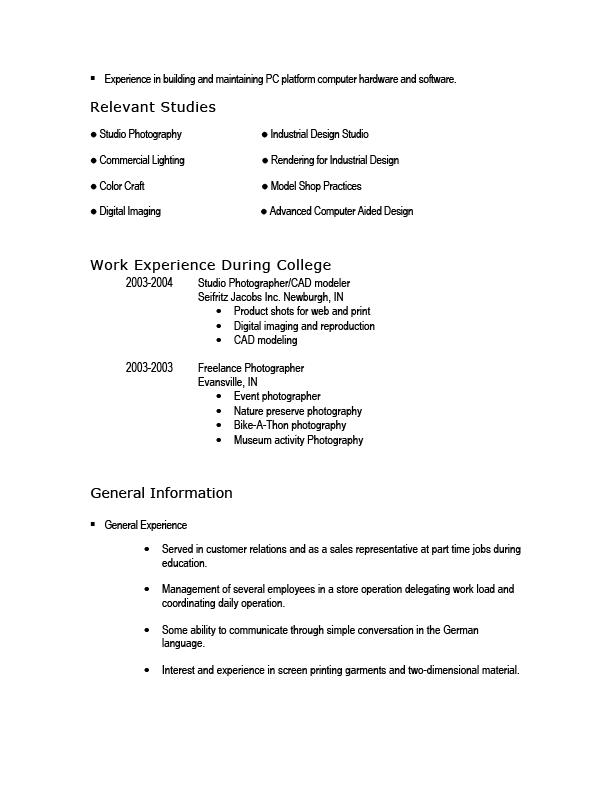 • Experience in building and maintaining PC platform computer hardware and software.

Relevant Studies

• Studio Photography

• Commercial Lighting

• Color Craft

• Digital Imaging

• Industrial Design Studio

• Rendering for Industrial Design

• Model Shop Practices

• Advanced Computer Aided Design

Work Experience During College

2003-2004 Studio Photographer/CAD modeler
Seifritz Jacobs Inc. Newburgh, IN
• Product shots for web and print
• Digital imaging and reproduction
• CAD modeling

2003-2003 Freelance Photographer
Evansville, IN
• Event photographer
• Nature preserve photography
• Bike-A-Thon photography
• Museum activity Photography

General Information

• General Experience

• Served in customer relations and as a sales representative at part time jobs during education.

• Management of several employees in a store operation delegating work load and coordinating daily operation.

• Some ability to communicate through simple conversation in the German language.

• Interest and experience in screen printing garments and two-dimensional material.